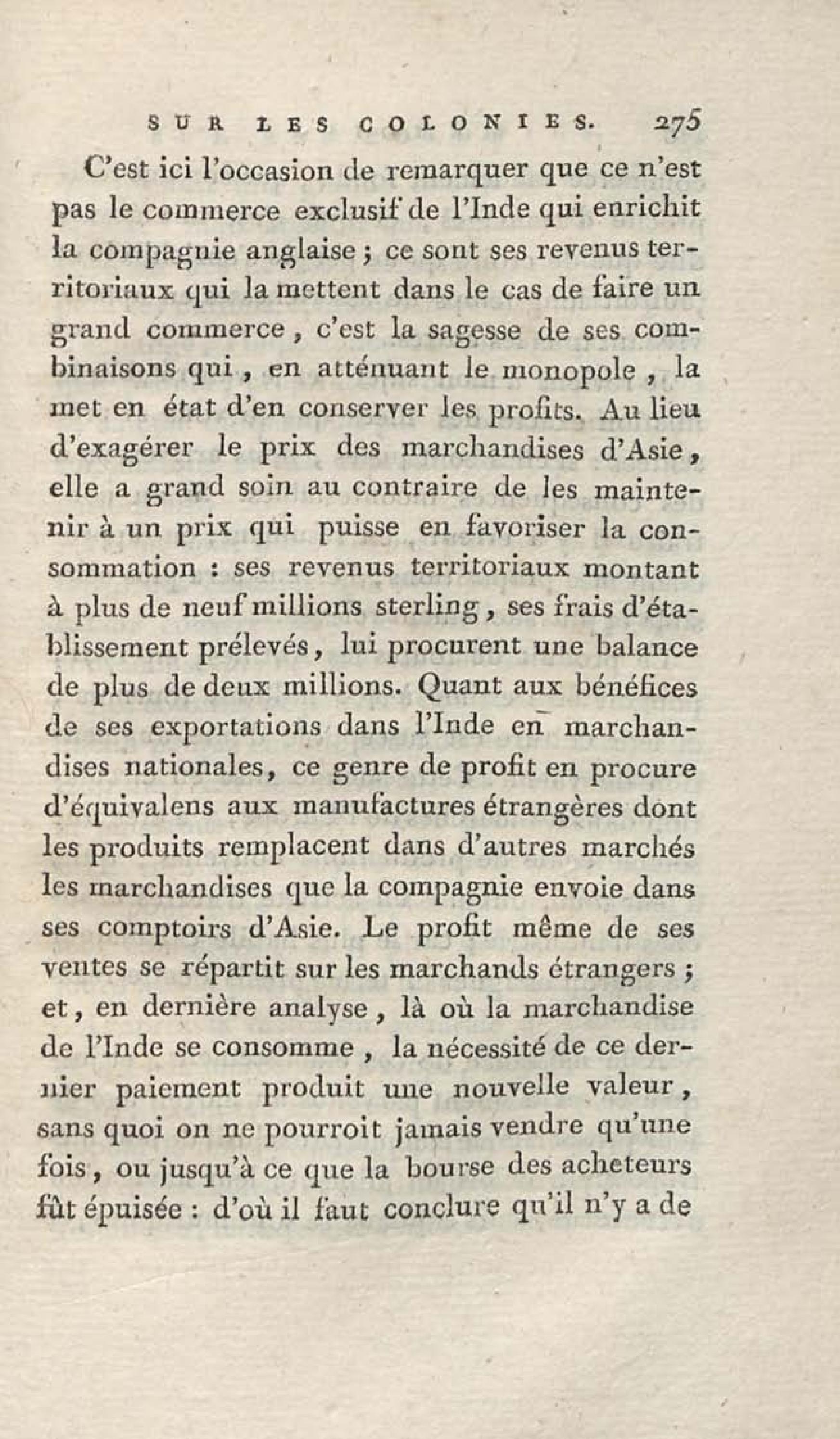 SUR LES COLONIES. 275

C'est ici l'occasion de remarquer que ce n'est pas le commerce exclusif de l'Inde qui enrichit la compagnie anglaise ; ce sont ses revenus territoriaux qui la mettent dans le cas de faire un grand commerce, c'est la sagesse de ses combinaisons qui, en atténuant le monopole, la met en état d'en conserver les profits. Au lieu d'exagérer le prix des marchandises d'Asie, elle a grand soin au contraire de les maintenir à un prix qui puisse en favoriser la consommation : ses revenus territoriaux montant à plus de neuf millions sterling, ses frais d'établissement prélevés, lui procurent une balance de plus de deux millions. Quant aux bénéfices de ses exportations dans l'Inde en marchandises nationales, ce genre de profit en procure d'équivalens aux manufactures étrangères dont les produits remplacent dans d'autres marchés les marchandises que la compagnie envoie dans ses comptoirs d'Asie. Le profit même de ses ventes se répartit sur les marchands étrangers ; et, en dernière analyse, là où la marchandise de l'Inde se consomme, la nécessité de ce dernier paiement produit une nouvelle valeur, sans quoi on ne pourroit jamais vendre qu'une fois, ou jusqu'à ce que la bourse des acheteurs fût épuisée : d'où il faut conclure qu'il n'y a de